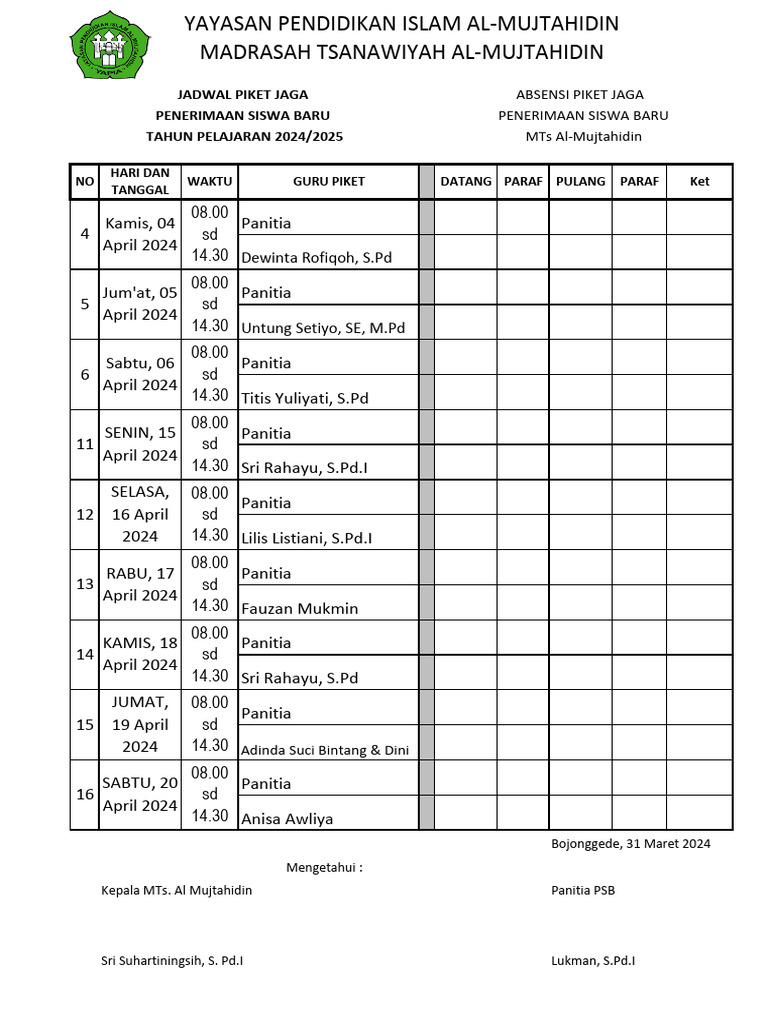 YAYASAN PENDIDIKAN ISLAM AL-MUJTAHIDIN
MADRASAH TSANAWIYAH AL-MUJTAHIDIN

JADWAL PIKET JAGA
PENERIMAAN SISWA BARU
TAHUN PELAJARAN 2024/2025

ABSENSI PIKET JAGA
PENERIMAAN SISWA BARU
MTs Al-Mujtahidin

| NO | HARI DAN TANGGAL | WAKTU | GURU PIKET | | DATANG | PARAF | PULANG | PARAF | Ket |
|---|---|---|---|---|---|---|---|---|---|
| 4 | Kamis, 04 April 2024 | 08.00 sd 14.30 | Panitia | | | | | | |
| | | | Dewinta Rofiqoh, S.Pd | | | | | | |
| 5 | Jum'at, 05 April 2024 | 08.00 sd 14.30 | Panitia | | | | | | |
| | | | Untung Setiyo, SE, M.Pd | | | | | | |
| 6 | Sabtu, 06 April 2024 | 08.00 sd 14.30 | Panitia | | | | | | |
| | | | Titis Yuliyati, S.Pd | | | | | | |
| 11 | SENIN, 15 April 2024 | 08.00 sd 14.30 | Panitia | | | | | | |
| | | | Sri Rahayu, S.Pd.I | | | | | | |
| 12 | SELASA, 16 April 2024 | 08.00 sd 14.30 | Panitia | | | | | | |
| | | | Lilis Listiani, S.Pd.I | | | | | | |
| 13 | RABU, 17 April 2024 | 08.00 sd 14.30 | Panitia | | | | | | |
| | | | Fauzan Mukmin | | | | | | |
| 14 | KAMIS, 18 April 2024 | 08.00 sd 14.30 | Panitia | | | | | | |
| | | | Sri Rahayu, S.Pd | | | | | | |
| 15 | JUMAT, 19 April 2024 | 08.00 sd 14.30 | Panitia | | | | | | |
| | | | Adinda Suci Bintang & Dini | | | | | | |
| 16 | SABTU, 20 April 2024 | 08.00 sd 14.30 | Panitia | | | | | | |
| | | | Anisa Awliya | | | | | | |

Bojonggede, 31 Maret 2024

Mengetahui :

Kepala MTs. Al Mujtahidin

Panitia PSB

Sri Suhartiningsih, S. Pd.I

Lukman, S.Pd.I